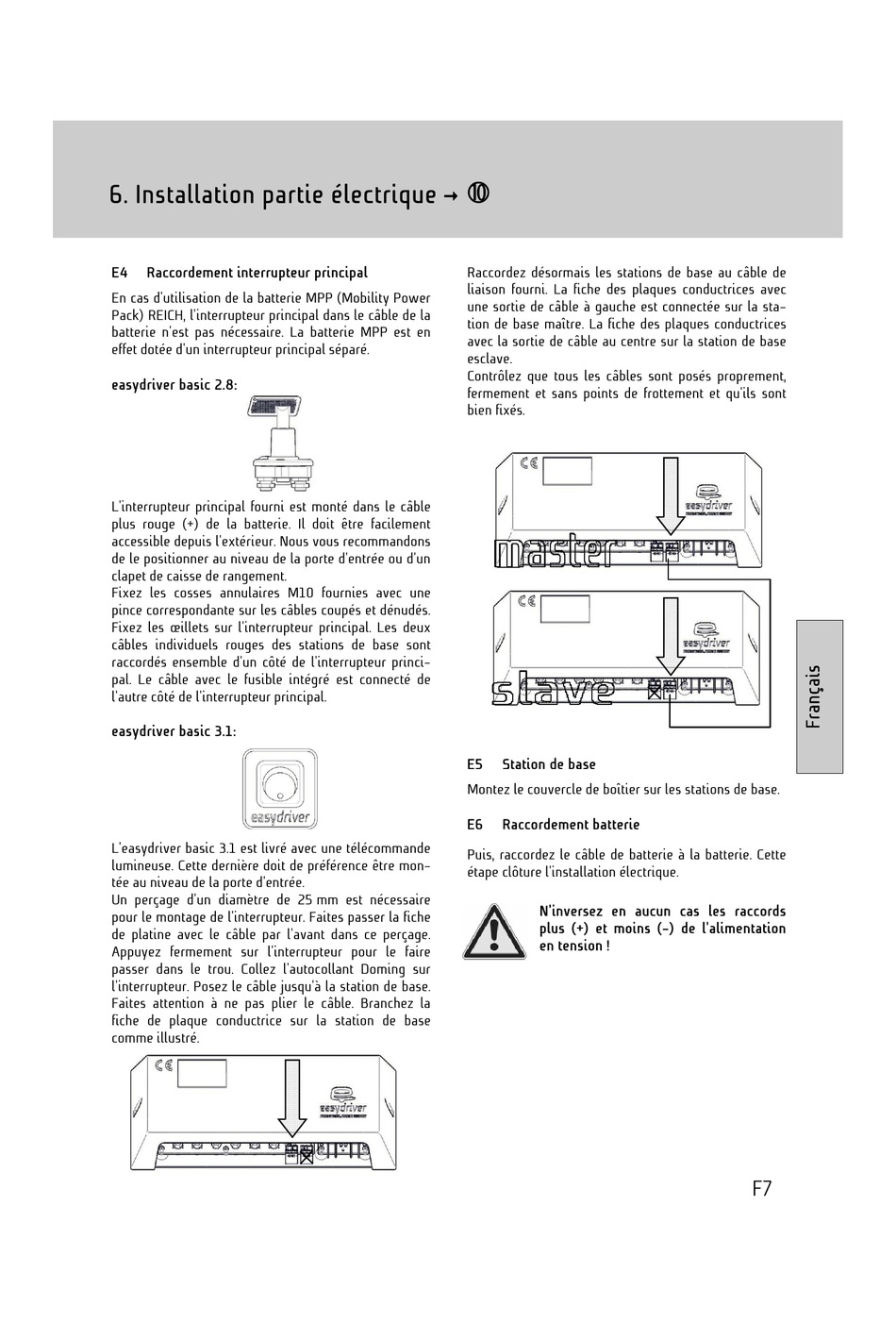 6. Installation partie électrique → ⑩

E4 Raccordement interrupteur principal

En cas d'utilisation de la batterie MPP (Mobility Power Pack) REICH, l'interrupteur principal dans le câble de la batterie n'est pas nécessaire. La batterie MPP est en effet dotée d'un interrupteur principal séparé.

easydriver basic 2.8:

L'interrupteur principal fourni est monté dans le câble plus rouge (+) de la batterie. Il doit être facilement accessible depuis l'extérieur. Nous vous recommandons de le positionner au niveau de la porte d'entrée ou d'un clapet de caisse de rangement.
Fixez les cosses annulaires M10 fournies avec une pince correspondante sur les câbles coupés et dénudés. Fixez les œillets sur l'interrupteur principal. Les deux câbles individuels rouges des stations de base sont raccordés ensemble d'un côté de l'interrupteur principal. Le câble avec le fusible intégré est connecté de l'autre côté de l'interrupteur principal.

easydriver basic 3.1:

easydriver

L'easydriver basic 3.1 est livré avec une télécommande lumineuse. Cette dernière doit de préférence être montée au niveau de la porte d'entrée.
Un perçage d'un diamètre de 25 mm est nécessaire pour le montage de l'interrupteur. Faites passer la fiche de platine avec le câble par l'avant dans ce perçage. Appuyez fermement sur l'interrupteur pour le faire passer dans le trou. Collez l'autocollant Doming sur l'interrupteur. Posez le câble jusqu'à la station de base. Faites attention à ne pas plier le câble. Branchez la fiche de plaque conductrice sur la station de base comme illustré.

easydriver

Raccordez désormais les stations de base au câble de liaison fourni. La fiche des plaques conductrices avec une sortie de câble à gauche est connectée sur la station de base maître. La fiche des plaques conductrices avec la sortie de câble au centre sur la station de base esclave.
Contrôlez que tous les câbles sont posés proprement, fermement et sans points de frottement et qu'ils sont bien fixés.

easydriver
master
easydriver
slave

E5 Station de base

Montez le couvercle de boîtier sur les stations de base.

E6 Raccordement batterie

Puis, raccordez le câble de batterie à la batterie. Cette étape clôture l'installation électrique.

N'inversez en aucun cas les raccords plus (+) et moins (-) de l'alimentation en tension !

Français

F7